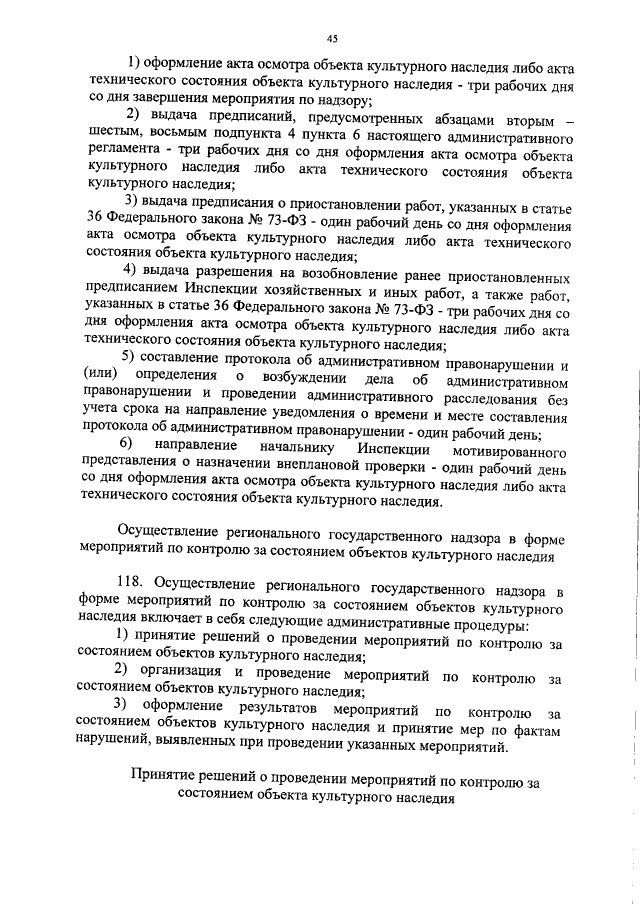 45

1) оформление акта осмотра объекта культурного наследия либо акта технического состояния объекта культурного наследия - три рабочих дня со дня завершения мероприятия по надзору;

2) выдача предписаний, предусмотренных абзацами вторым – шестым, восьмым подпункта 4 пункта 6 настоящего административного регламента - три рабочих дня со дня оформления акта осмотра объекта культурного наследия либо акта технического состояния объекта культурного наследия;

3) выдача предписания о приостановлении работ, указанных в статье 36 Федерального закона № 73-ФЗ - один рабочий день со дня оформления акта осмотра объекта культурного наследия либо акта технического состояния объекта культурного наследия;

4) выдача разрешения на возобновление ранее приостановленных предписанием Инспекции хозяйственных и иных работ, а также работ, указанных в статье 36 Федерального закона № 73-ФЗ - три рабочих дня со дня оформления акта осмотра объекта культурного наследия либо акта технического состояния объекта культурного наследия;

5) составление протокола об административном правонарушении и (или) определения о возбуждении дела об административном правонарушении и проведении административного расследования без учета срока на направление уведомления о времени и месте составления протокола об административном правонарушении - один рабочий день;

6) направление начальнику Инспекции мотивированного представления о назначении внеплановой проверки - один рабочий день со дня оформления акта осмотра объекта культурного наследия либо акта технического состояния объекта культурного наследия.

Осуществление регионального государственного надзора в форме мероприятий по контролю за состоянием объектов культурного наследия

118. Осуществление регионального государственного надзора в форме мероприятий по контролю за состоянием объектов культурного наследия включает в себя следующие административные процедуры:

1) принятие решений о проведении мероприятий по контролю за состоянием объектов культурного наследия;

2) организация и проведение мероприятий по контролю за состоянием объектов культурного наследия;

3) оформление результатов мероприятий по контролю за состоянием объектов культурного наследия и принятие мер по фактам нарушений, выявленных при проведении указанных мероприятий.

Принятие решений о проведении мероприятий по контролю за состоянием объекта культурного наследия